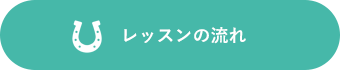 レッスンの流れ